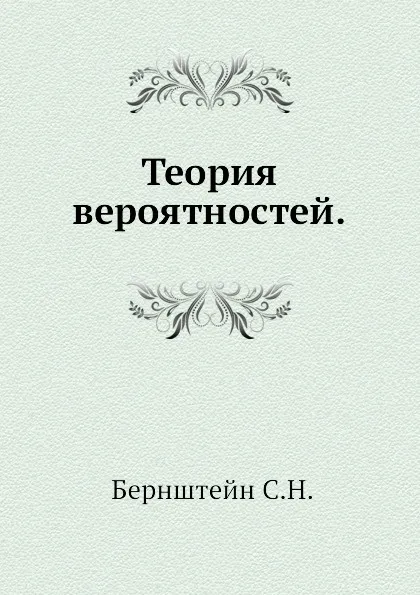 Теория вероятностей.

Бернштейн С.Н.